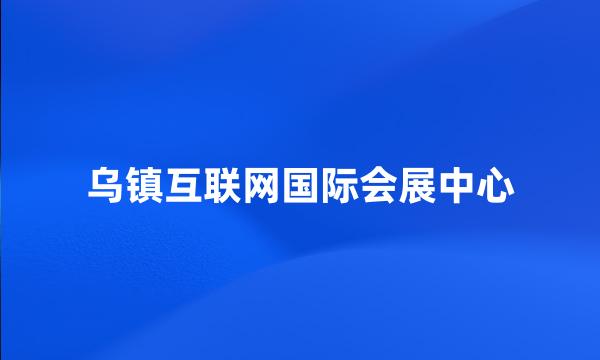 乌镇互联网国际会展中心